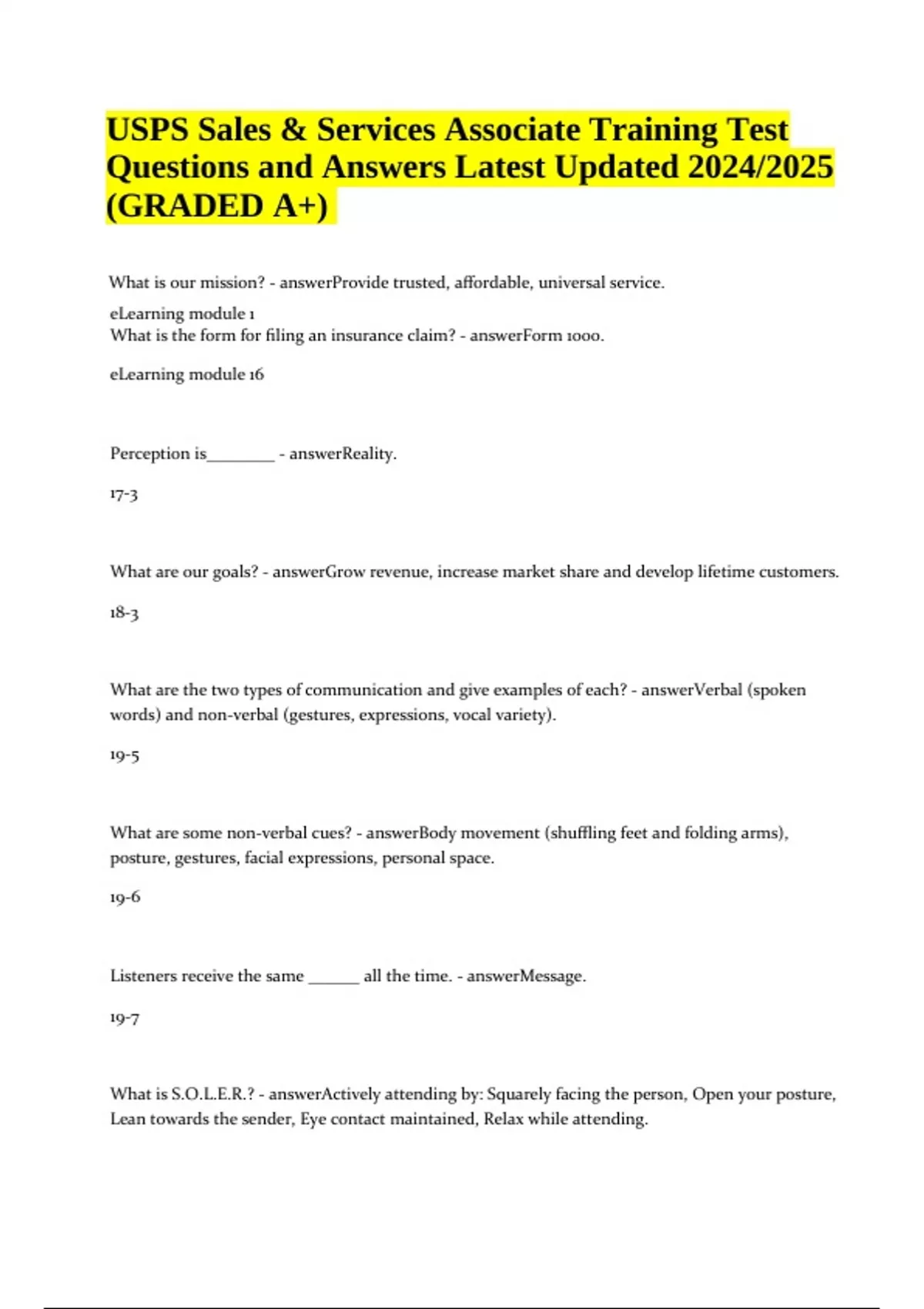 USPS Sales & Services Associate Training Test Questions and Answers Latest Updated 2024/2025 (GRADED A+)

What is our mission? - answerProvide trusted, affordable, universal service.

eLearning module 1
What is the form for filing an insurance claim? - answerForm 1000.

eLearning module 16

Perception is________ - answerReality.

17-3

What are our goals? - answerGrow revenue, increase market share and develop lifetime customers.

18-3

What are the two types of communication and give examples of each? - answerVerbal (spoken words) and non-verbal (gestures, expressions, vocal variety).

19-5

What are some non-verbal cues? - answerBody movement (shuffling feet and folding arms), posture, gestures, facial expressions, personal space.

19-6

Listeners receive the same ______ all the time. - answerMessage.

19-7

What is S.O.L.E.R.? - answerActively attending by: Squarely facing the person, Open your posture, Lean towards the sender, Eye contact maintained, Relax while attending.